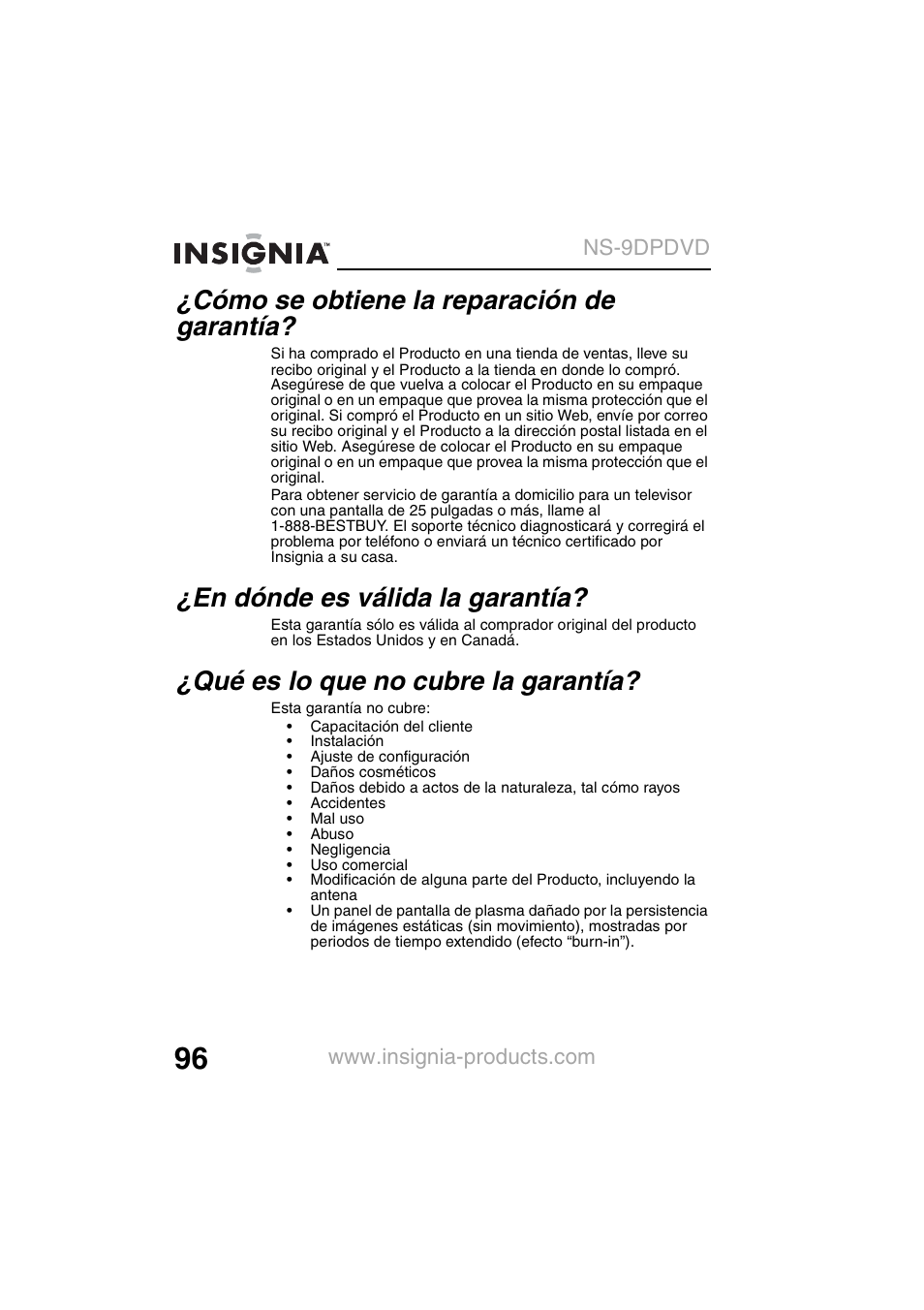 INSIGNIA™ NS-9DPDVD

¿Cómo se obtiene la reparación de garantía?

Si ha comprado el Producto en una tienda de ventas, lleve su recibo original y el Producto a la tienda en donde lo compró. Asegúrese de que vuelva a colocar el Producto en su empaque original o en un empaque que provea la misma protección que el original. Si compró el Producto en un sitio Web, envíe por correo su recibo original y el Producto a la dirección postal listada en el sitio Web. Asegúrese de colocar el Producto en su empaque original o en un empaque que provea la misma protección que el original.
Para obtener servicio de garantía a domicilio para un televisor con una pantalla de 25 pulgadas o más, llame al 1-888-BESTBUY. El soporte técnico diagnosticará y corregirá el problema por teléfono o enviará un técnico certificado por Insignia a su casa.

¿En dónde es válida la garantía?

Esta garantía sólo es válida al comprador original del producto en los Estados Unidos y en Canadá.

¿Qué es lo que no cubre la garantía?

Esta garantía no cubre:
• Capacitación del cliente
• Instalación
• Ajuste de configuración
• Daños cosméticos
• Daños debido a actos de la naturaleza, tal cómo rayos
• Accidentes
• Mal uso
• Abuso
• Negligencia
• Uso comercial
• Modificación de alguna parte del Producto, incluyendo la antena
• Un panel de pantalla de plasma dañado por la persistencia de imágenes estáticas (sin movimiento), mostradas por periodos de tiempo extendido (efecto “burn-in”).

96 www.insignia-products.com